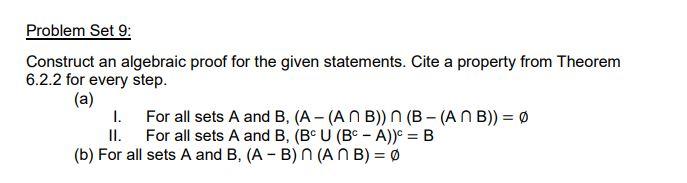 Problem Set 9:

Construct an algebraic proof for the given statements. Cite a property from Theorem 6.2.2 for every step.

(a)

I. For all sets A and B, $(A - (A \cap B)) \cap (B - (A \cap B)) = \emptyset$

II. For all sets A and B, $(B^c \cup (B^c - A))^c = B$

(b) For all sets A and B, $(A - B) \cap (A \cap B) = \emptyset$